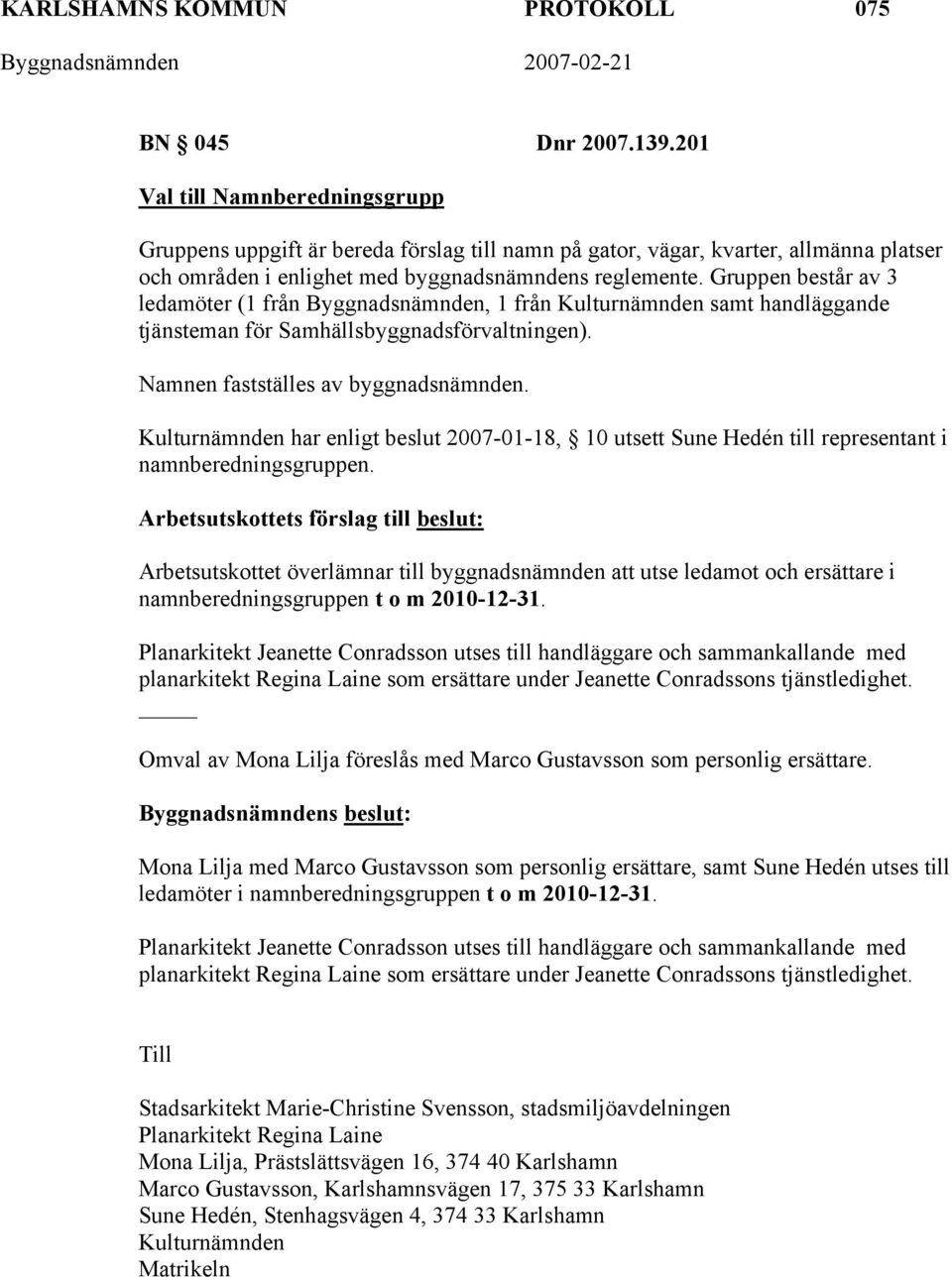 KARLSHAMNS KOMMUN PROTOKOLL 075
Byggnadsnämnden 2007-02-21

BN § 045 Dnr 2007.139.201

Val till Namnberedningsgrupp

Gruppens uppgift är bereda förslag till namn på gator, vägar, kvarter, allmänna platser och områden i enlighet med byggnadsnämndens reglemente. Gruppen består av 3 ledamöter (1 från Byggnadsnämnden, 1 från Kulturnämnden samt handläggande tjänsteman för Samhällsbyggnadsförvaltningen).

Namnen fastställes av byggnadsnämnden.

Kulturnämnden har enligt beslut 2007-01-18, § 10 utsett Sune Hedén till representant i namnberedningsgruppen.

Arbetsutskottets förslag till beslut:

Arbetsutskottet överlämnar till byggnadsnämnden att utse ledamot och ersättare i namnberedningsgruppen t o m 2010-12-31.

Planarkitekt Jeanette Conradsson utses till handläggare och sammankallande med planarkitekt Regina Laine som ersättare under Jeanette Conradssons tjänstledighet.

Omval av Mona Lilja föreslås med Marco Gustavsson som personlig ersättare.

Byggnadsnämndens beslut:

Mona Lilja med Marco Gustavsson som personlig ersättare, samt Sune Hedén utses till ledamöter i namnberedningsgruppen t o m 2010-12-31.

Planarkitekt Jeanette Conradsson utses till handläggare och sammankallande med planarkitekt Regina Laine som ersättare under Jeanette Conradssons tjänstledighet.

Till

Stadsarkitekt Marie-Christine Svensson, stadsmiljöavdelningen
Planarkitekt Regina Laine
Mona Lilja, Prästslättsvägen 16, 374 40 Karlshamn
Marco Gustavsson, Karlshamnsvägen 17, 375 33 Karlshamn
Sune Hedén, Stenhagsvägen 4, 374 33 Karlshamn
Kulturnämnden
Matrikeln